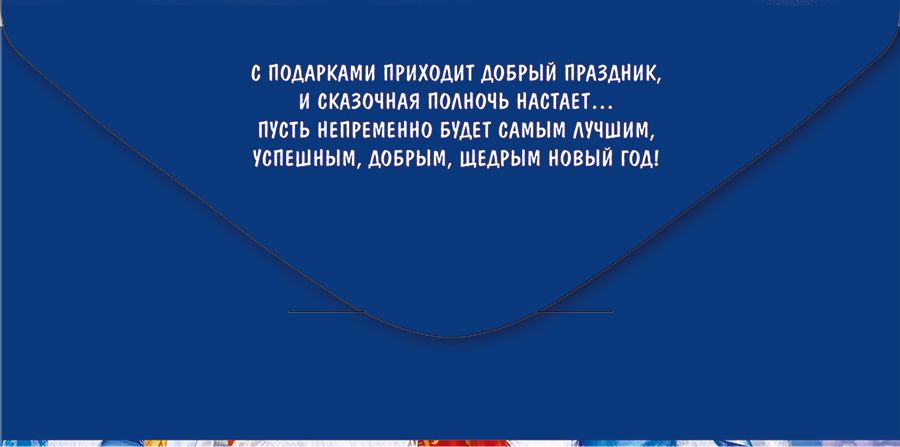 С ПОДАРКАМИ ПРИХОДИТ ДОБРЫЙ ПРАЗДНИК,
И СКАЗОЧНАЯ ПОЛНОЧЬ НАСТАЕТ...
ПУСТЬ НЕПРЕМЕННО БУДЕТ САМЫМ ЛУЧШИМ,
УСПЕШНЫМ, ДОБРЫМ, ЩЕДРЫМ НОВЫЙ ГОД!